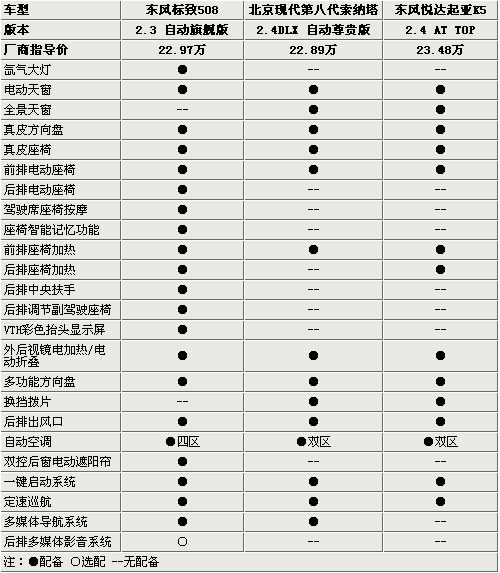 | 车型 | 东风标致508 | 北京现代第八代索纳塔 | 东风悦达起亚K5 |
|---|---|---|---|
| 版本 | 2.3 自动旗舰版 | 2.4DLX 自动尊贵版 | 2.4 AT TOP |
| 厂商指导价 | 22.97万 | 22.89万 | 23.48万 |
| 氙气大灯 | ● | -- | -- |
| 电动天窗 | ● | ● | ● |
| 全景天窗 | -- | ● | ● |
| 真皮方向盘 | ● | ● | ● |
| 真皮座椅 | ● | ● | ● |
| 前排电动座椅 | ● | ● | ● |
| 后排电动座椅 | ● | -- | -- |
| 驾驶席座椅按摩 | ● | -- | -- |
| 座椅智能记忆功能 | ● | -- | -- |
| 前排座椅加热 | ● | ● | ● |
| 后排座椅加热 | ● | -- | ● |
| 后排中央扶手 | ● | -- | -- |
| 后排调节副驾驶座椅 | ● | -- | -- |
| VTH彩色抬头显示屏 | ● | -- | -- |
| 外后视镜电加热/电动折叠 | ● | ● | ● |
| 多功能方向盘 | ● | ● | ● |
| 换挡拨片 | -- | ● | ● |
| 后排出风口 | ● | ● | ● |
| 自动空调 | ●四区 | ●双区 | ●双区 |
| 双控后窗电动遮阳帘 | ● | -- | -- |
| 一键启动系统 | ● | ● | ● |
| 定速巡航 | ● | ● | ● |
| 多媒体导航系统 | ● | ● | -- |
| 后排多媒体影音系统 | ○ | -- | -- |

注：●配备 ○选配 --无配备